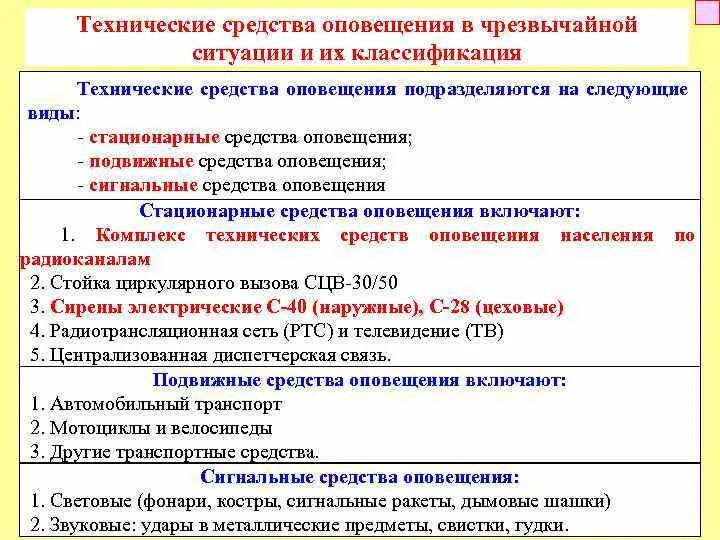 Технические средства оповещения в чрезвычайной ситуации и их классификация

Технические средства оповещения подразделяются на следующие виды:
- стационарные средства оповещения;
- подвижные средства оповещения;
- сигнальные средства оповещения

Стационарные средства оповещения включают:
1. Комплекс технических средств оповещения населения по радиоканалам
2. Стойка циркулярного вызова СЦВ-30/50
3. Сирены электрические С-40 (наружные), С-28 (цеховые)
4. Радиотрансляционная сеть (РТС) и телевидение (ТВ)
5. Централизованная диспетчерская связь.

Подвижные средства оповещения включают:
1. Автомобильный транспорт
2. Мотоциклы и велосипеды
3. Другие транспортные средства.

Сигнальные средства оповещения:
1. Световые (фонари, костры, сигнальные ракеты, дымовые шашки)
2. Звуковые: удары в металлические предметы, свистки, гудки.